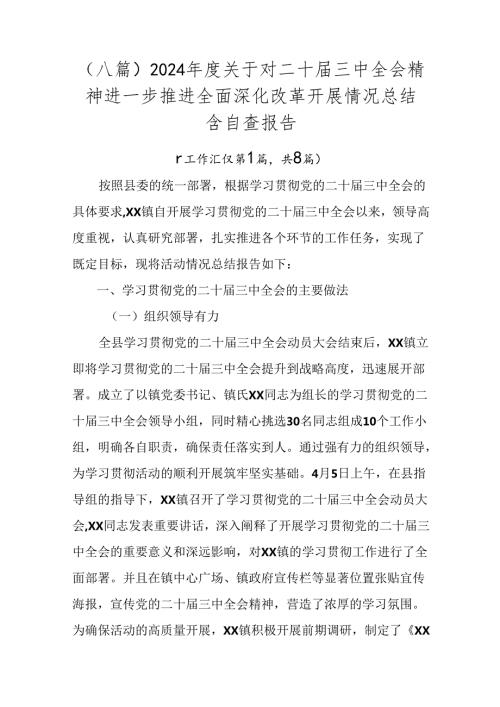 （八篇）2024年度关于对二十届三中全会精神进一步推进全面深化改革开展情况总结含自查报告

r工作汇仅第1篇，共8篇）

按照县委的统一部署，根据学习贯彻党的二十届三中全会的具体要求,XX镇自开展学习贯彻党的二十届三中全会以来，领导高度重视，认真研究部署，扎实推进各个环节的工作任务，实现了既定目标，现将活动情况总结报告如下：

一、学习贯彻党的二十届三中全会的主要做法

（一）组织领导有力

全县学习贯彻党的二十届三中全会动员大会结束后，XX镇立即将学习贯彻党的二十届三中全会提升到战略高度，迅速展开部署。成立了以镇党委书记、镇氏XX同志为组长的学习贯彻党的二十届三中全会领导小组，同时精心挑选30名同志组成10个工作小组，明确各自职责，确保责任落实到人。通过强有力的组织领导，为学习贯彻活动的顺利开展筑牢坚实基础。4月5日上午，在县指导组的指导下，XX镇召开了学习贯彻党的二十届三中全会动员大会,XX同志发表重要讲话，深入阐释了开展学习贯彻党的二十届三中全会的重要意义和深远影响，对XX镇的学习贯彻工作进行了全面部署。并且在镇中心广场、镇政府宣传栏等显著位置张贴宣传海报，宣传党的二十届三中全会精神，营造了浓厚的学习氛围。为确保活动的高质量开展，XX镇积极开展前期调研，制定了《XX